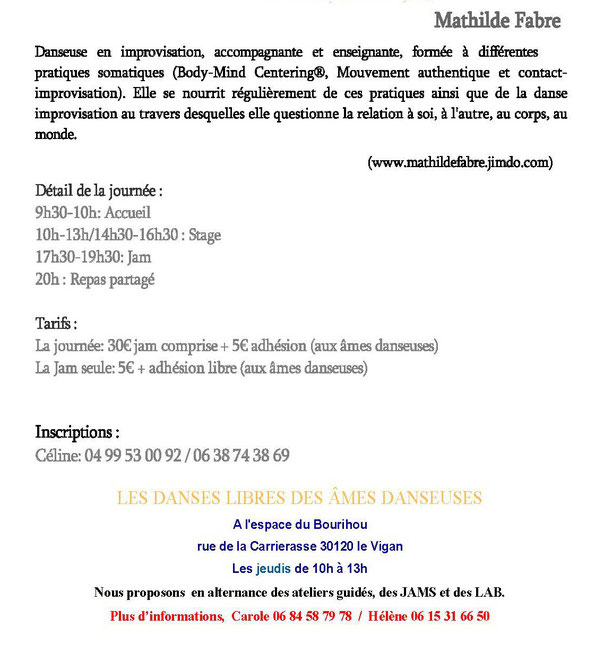 Mathilde Fabre

Danseuse en improvisation, accompagnante et enseignante, formée à différentes pratiques somatiques (Body-Mind Centering®, Mouvement authentique et contact-improvisation). Elle se nourrit régulièrement de ces pratiques ainsi que de la danse improvisation au travers desquelles elle questionne la relation à soi, à l'autre, au corps, au monde.

(www.mathildefabre.jimdo.com)

Détail de la journée :
9h30-10h: Accueil
10h-13h/14h30-16h30 : Stage
17h30-19h30: Jam
20h : Repas partagé

Tarifs :
La journée: 30€ jam comprise + 5€ adhésion (aux âmes danseuses)
La Jam seule: 5€ + adhésion libre (aux âmes danseuses)

Inscriptions :
Céline: 04 99 53 00 92 / 06 38 74 38 69

LES DANSES LIBRES DES ÂMES DANSEUSES
A l'espace du Bourihou
rue de la Carrierasse 30120 le Vigan
Les jeudis de 10h à 13h
Nous proposons en alternance des ateliers guidés, des JAMS et des LAB.
Plus d'informations, Carole 06 84 58 79 78 / Hélène 06 15 31 66 50